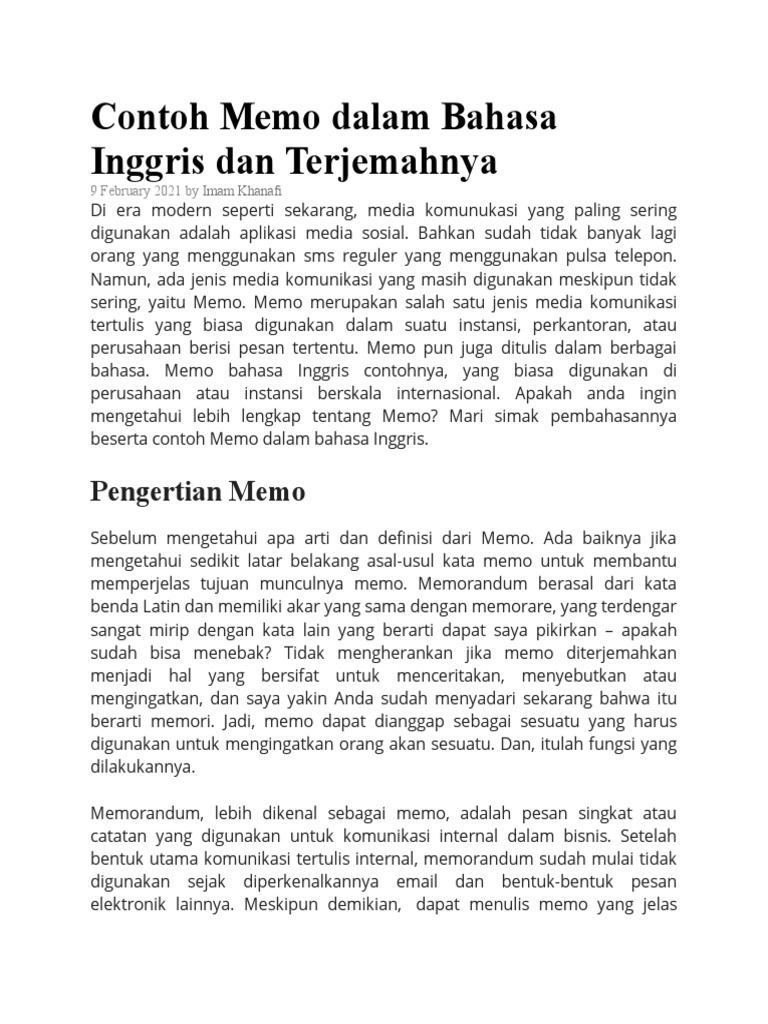 Contoh Memo dalam Bahasa Inggris dan Terjemahnya

9 February 2021 by Imam Khanafi

Di era modern seperti sekarang, media komunukasi yang paling sering digunakan adalah aplikasi media sosial. Bahkan sudah tidak banyak lagi orang yang menggunakan sms reguler yang menggunakan pulsa telepon. Namun, ada jenis media komunikasi yang masih digunakan meskipun tidak sering, yaitu Memo. Memo merupakan salah satu jenis media komunikasi tertulis yang biasa digunakan dalam suatu instansi, perkantoran, atau perusahaan berisi pesan tertentu. Memo pun juga ditulis dalam berbagai bahasa. Memo bahasa Inggris contohnya, yang biasa digunakan di perusahaan atau instansi berskala internasional. Apakah anda ingin mengetahui lebih lengkap tentang Memo? Mari simak pembahasannya beserta contoh Memo dalam bahasa Inggris.

Pengertian Memo

Sebelum mengetahui apa arti dan definisi dari Memo. Ada baiknya jika mengetahui sedikit latar belakang asal-usul kata memo untuk membantu memperjelas tujuan munculnya memo. Memorandum berasal dari kata benda Latin dan memiliki akar yang sama dengan memorare, yang terdengar sangat mirip dengan kata lain yang berarti dapat saya pikirkan – apakah sudah bisa menebak? Tidak mengherankan jika memo diterjemahkan menjadi hal yang bersifat untuk menceritakan, menyebutkan atau mengingatkan, dan saya yakin Anda sudah menyadari sekarang bahwa itu berarti memori. Jadi, memo dapat dianggap sebagai sesuatu yang harus digunakan untuk mengingatkan orang akan sesuatu. Dan, itulah fungsi yang dilakukannya.

Memorandum, lebih dikenal sebagai memo, adalah pesan singkat atau catatan yang digunakan untuk komunikasi internal dalam bisnis. Setelah bentuk utama komunikasi tertulis internal, memorandum sudah mulai tidak digunakan sejak diperkenalkannya email dan bentuk-bentuk pesan elektronik lainnya. Meskipun demikian, dapat menulis memo yang jelas